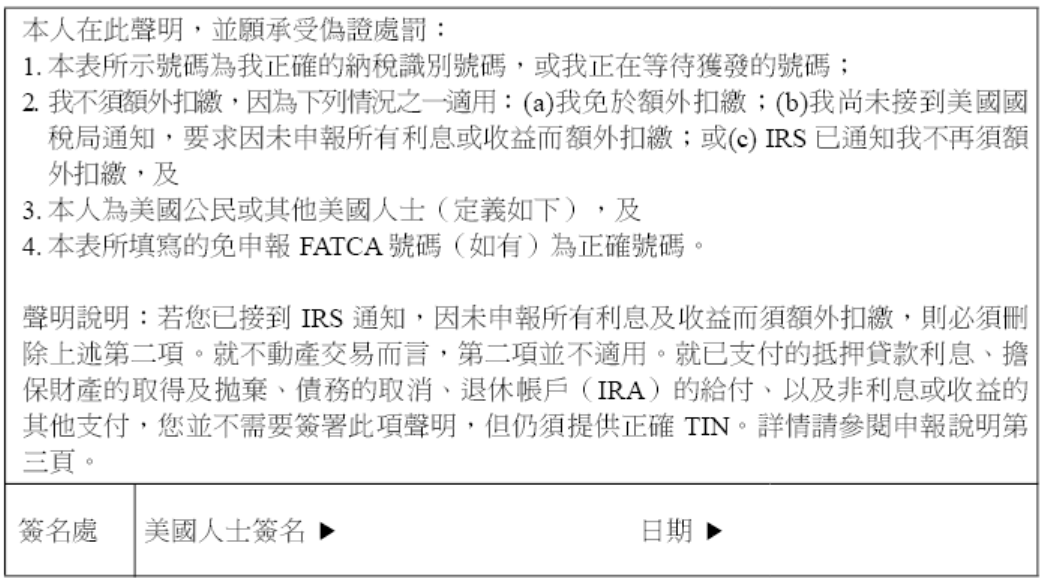 本人在此聲明，並願承受偽證處罰：
1. 本表所示號碼為我正確的納稅識別號碼，或我正在等待獲發的號碼；
2. 我不須額外扣繳，因為下列情況之一適用：(a)我免於額外扣繳；(b)我尚未接到美國國稅局通知，要求因未申報所有利息或收益而額外扣繳；或(c) IRS 已通知我不再須額外扣繳，及
3. 本人為美國公民或其他美國人士（定義如下），及
4. 本表所填寫的免申報 FATCA 號碼（如有）為正確號碼。

聲明說明：若您已接到 IRS 通知，因未申報所有利息及收益而須額外扣繳，則必須刪除上述第二項。就不動產交易而言，第二項並不適用。就已支付的抵押貸款利息、擔保財產的取得及拋棄、債務的取消、退休帳戶（IRA）的給付、以及非利息或收益的其他支付，您並不需要簽署此項聲明，但仍須提供正確 TIN。詳情請參閱申報說明第三頁。

| 簽名處 | 美國人士簽名 ▶ 日期 ▶ |
|---|---|